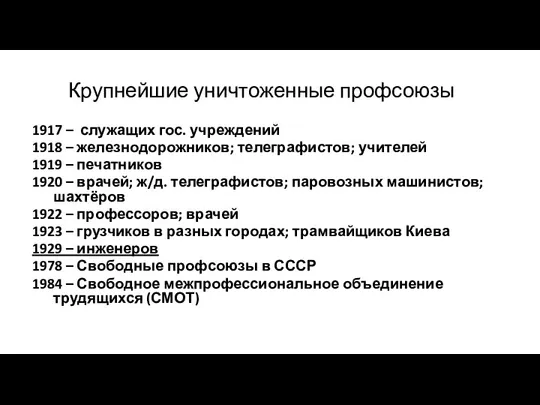 Крупнейшие уничтоженные профсоюзы

1917 – служащих гос. учреждений
1918 – железнодорожников; телеграфистов; учителей
1919 – печатников
1920 – врачей; ж/д. телеграфистов; паровозных машинистов; шахтёров
1922 – профессоров; врачей
1923 – грузчиков в разных городах; трамвайщиков Киева
1929 – инженеров
1978 – Свободные профсоюзы в СССР
1984 – Свободное межпрофессиональное объединение трудящихся (СМОТ)